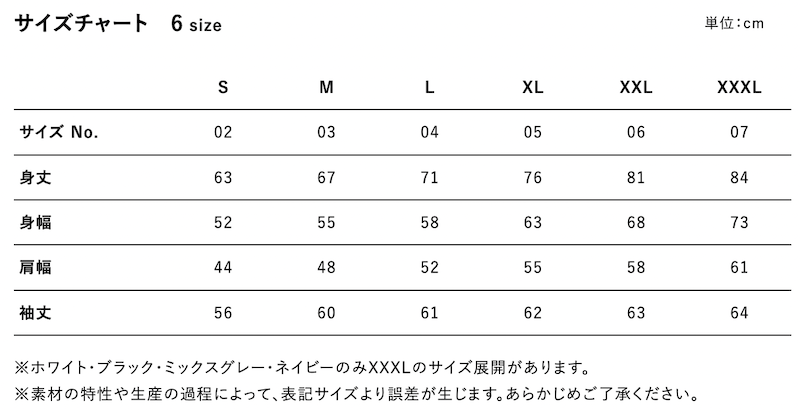 サイズチャート 6 size

単位:cm

|  | S | M | L | XL | XXL | XXXL |
|---|---|---|---|---|---|---|
| サイズ No. | 02 | 03 | 04 | 05 | 06 | 07 |
| 身丈 | 63 | 67 | 71 | 76 | 81 | 84 |
| 身幅 | 52 | 55 | 58 | 63 | 68 | 73 |
| 肩幅 | 44 | 48 | 52 | 55 | 58 | 61 |
| 袖丈 | 56 | 60 | 61 | 62 | 63 | 64 |

※ホワイト・ブラック・ミックスグレー・ネイビーのみXXXLのサイズ展開があります。

※素材の特性や生産の過程によって、表記サイズより誤差が生じます。あらかじめご了承ください。